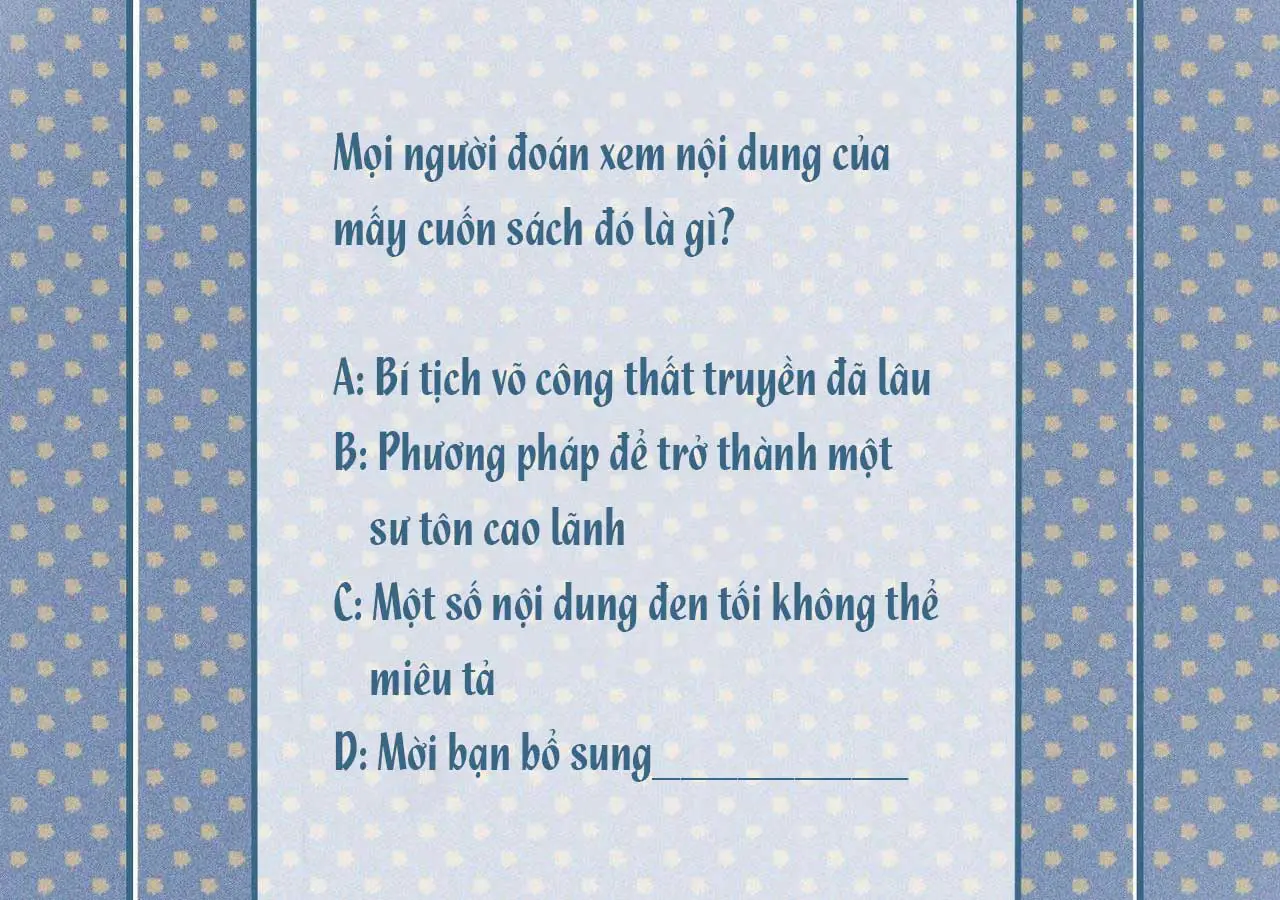 Mọi người đoán xem nội dung của mấy cuốn sách đó là gì?

A: Bí tịch võ công thất truyền đã lâu
B: Phương pháp để trở thành một sư tôn cao lãnh
C: Một số nội dung đen tối không thể miêu tả
D: Mời bạn bổ sung____